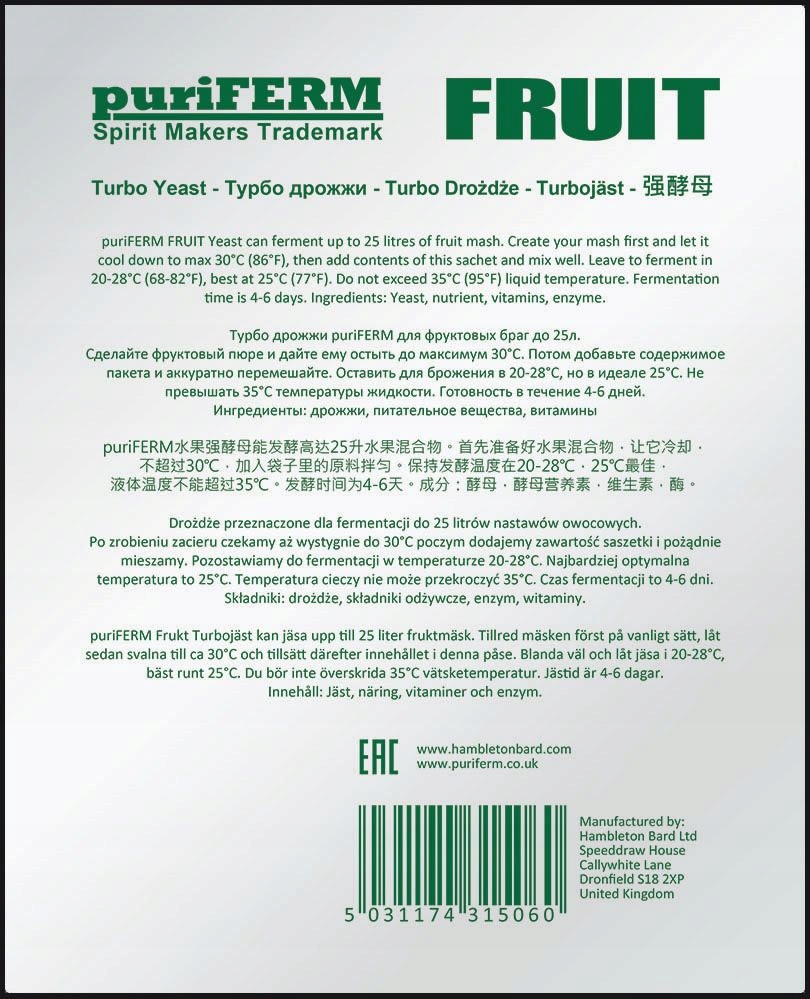 puriFERM
Spirit Makers Trademark

FRUIT

Turbo Yeast - Турбо дрожжи - Turbo Drożdże - Turbojäst - 强酵母

puriFERM FRUIT Yeast can ferment up to 25 litres of fruit mash. Create your mash first and let it cool down to max 30°C (86°F), then add contents of this sachet and mix well. Leave to ferment in 20-28°C (68-82°F), best at 25°C (77°F). Do not exceed 35°C (95°F) liquid temperature. Fermentation time is 4-6 days. Ingredients: Yeast, nutrient, vitamins, enzyme.

Турбо дрожжи puriFERM для фруктовых браг до 25л.
Сделайте фруктовый пюре и дайте ему остыть до максимум 30°C. Потом добавьте содержимое пакета и аккуратно перемешайте. Оставить для брожения в 20-28°C, но в идеале 25°C. Не превышать 35°C температуры жидкости. Готовность в течение 4-6 дней.
Ингредиенты: дрожжи, питательное вещества, витамины

puriFERM水果强酵母能发酵高达25升水果混合物。首先准备好水果混合物，让它冷却，不超过30°C，加入袋子里的原料拌匀。保持发酵温度在20-28°C，25°C最佳，液体温度不能超过35°C。发酵时间为4-6天。成分：酵母，酵母营养素，维生素，酶。

Drożdże przeznaczone dla fermentacji do 25 litrów nastawów owocowych.
Po zrobieniu zacieru czekamy aż wystygnie do 30°C poczym dodajemy zawartość saszetki i pożądnie mieszamy. Pozostawiamy do fermentacji w temperaturze 20-28°C. Najbardziej optymalna temperatura to 25°C. Temperatura cieczy nie może przekroczyć 35°C. Czas fermentacji to 4-6 dni.
Składniki: drożdże, składniki odżywcze, enzym, witaminy.

puriFERM Frukt Turbojäst kan jäsa upp till 25 liter fruktmäsk. Tillred mäsken först på vanligt sätt, låt sedan svalna till ca 30°C och tillsätt därefter innehållet i denna påse. Blanda väl och låt jäsa i 20-28°C, bäst runt 25°C. Du bör inte överskrida 35°C vätsketemperatur. Jästid är 4-6 dagar.
Innehåll: Jäst, näring, vitaminer och enzym.

EAC
www.hambletonbard.com
www.puriferm.co.uk

5 031174 315060

Manufactured by:
Hambleton Bard Ltd
Speeddraw House
Callywhite Lane
Dronfield S18 2XP
United Kingdom